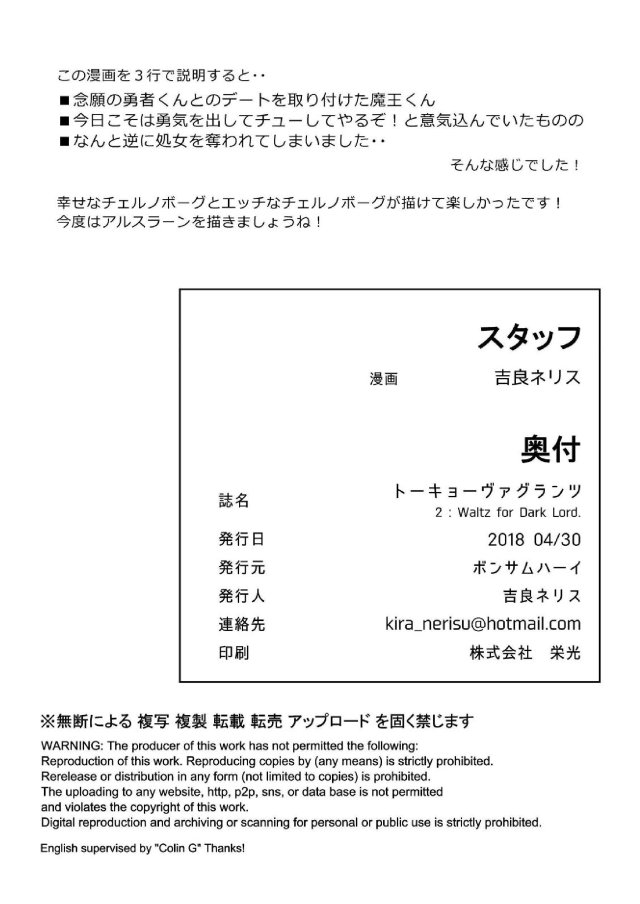 この漫画を３行で説明すると‥
■念願の勇者くんとのデートを取り付けた魔王くん
■今日こそは勇気を出してチューしてやるぞ！と意気込んでいたものの
■なんと逆に処女を奪われてしまいました‥
そんな感じでした！

幸せなチェルノボーグとエッチなチェルノボーグが描けて楽しかったです！
今度はアルスラーンを描きましょうね！

スタッフ
漫画　吉良ネリス

奥付
誌名　トーキョーヴァグランツ
2 : Waltz for Dark Lord.
発行日　2018 04/30
発行元　ボンサムハーイ
発行人　吉良ネリス
連絡先　kira_nerisu@hotmail.com
印刷　株式会社　栄光

※無断による 複写 複製 転載 転売 アップロード を固く禁じます
WARNING: The producer of this work has not permitted the following:
Reproduction of this work. Reproducing copies by (any means) is strictly prohibited.
Rerelease or distribution in any form (not limited to copies) is prohibited.
The uploading to any website, http, p2p, sns, or data base is not permitted and violates the copyright of this work.
Digital reproduction and archiving or scanning for personal or public use is strictly prohibited.

English supervised by "Colin G" Thanks!